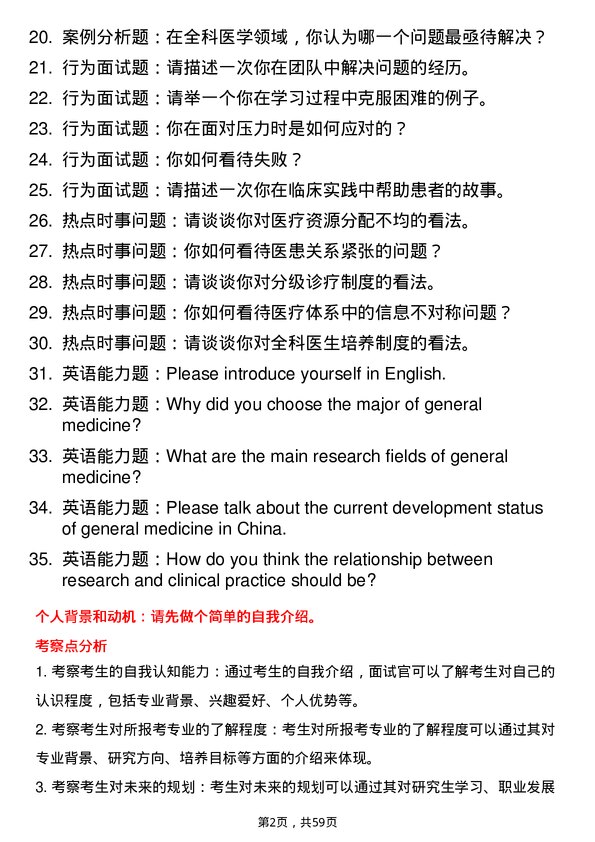 20. 案例分析题：在全科医学领域，你认为哪一个问题最亟待解决？
21. 行为面试题：请描述一次你在团队中解决问题的经历。
22. 行为面试题：请举一个你在学习过程中克服困难的例子。
23. 行为面试题：你在面对压力时是如何应对的？
24. 行为面试题：你如何看待失败？
25. 行为面试题：请描述一次你在临床实践中帮助患者的故事。
26. 热点时事问题：请谈谈你对医疗资源分配不均的看法。
27. 热点时事问题：你如何看待医患关系紧张的问题？
28. 热点时事问题：请谈谈你对分级诊疗制度的看法。
29. 热点时事问题：你如何看待医疗体系中的信息不对称问题？
30. 热点时事问题：请谈谈你对全科医生培养制度的看法。
31. 英语能力题：Please introduce yourself in English.
32. 英语能力题：Why did you choose the major of general medicine?
33. 英语能力题：What are the main research fields of general medicine?
34. 英语能力题：Please talk about the current development status of general medicine in China.
35. 英语能力题：How do you think the relationship between research and clinical practice should be?

个人背景和动机：请先做个简单的自我介绍。

考察点分析

1. 考察考生的自我认知能力：通过考生的自我介绍，面试官可以了解考生对自己的认识程度，包括专业背景、兴趣爱好、个人优势等。

2. 考察考生对所报考专业的了解程度：考生对所报考专业的了解程度可以通过其对专业背景、研究方向、培养目标等方面的介绍来体现。

3. 考察考生对未来的规划：考生对未来的规划可以通过其对研究生学习、职业发展

第2页，共59页